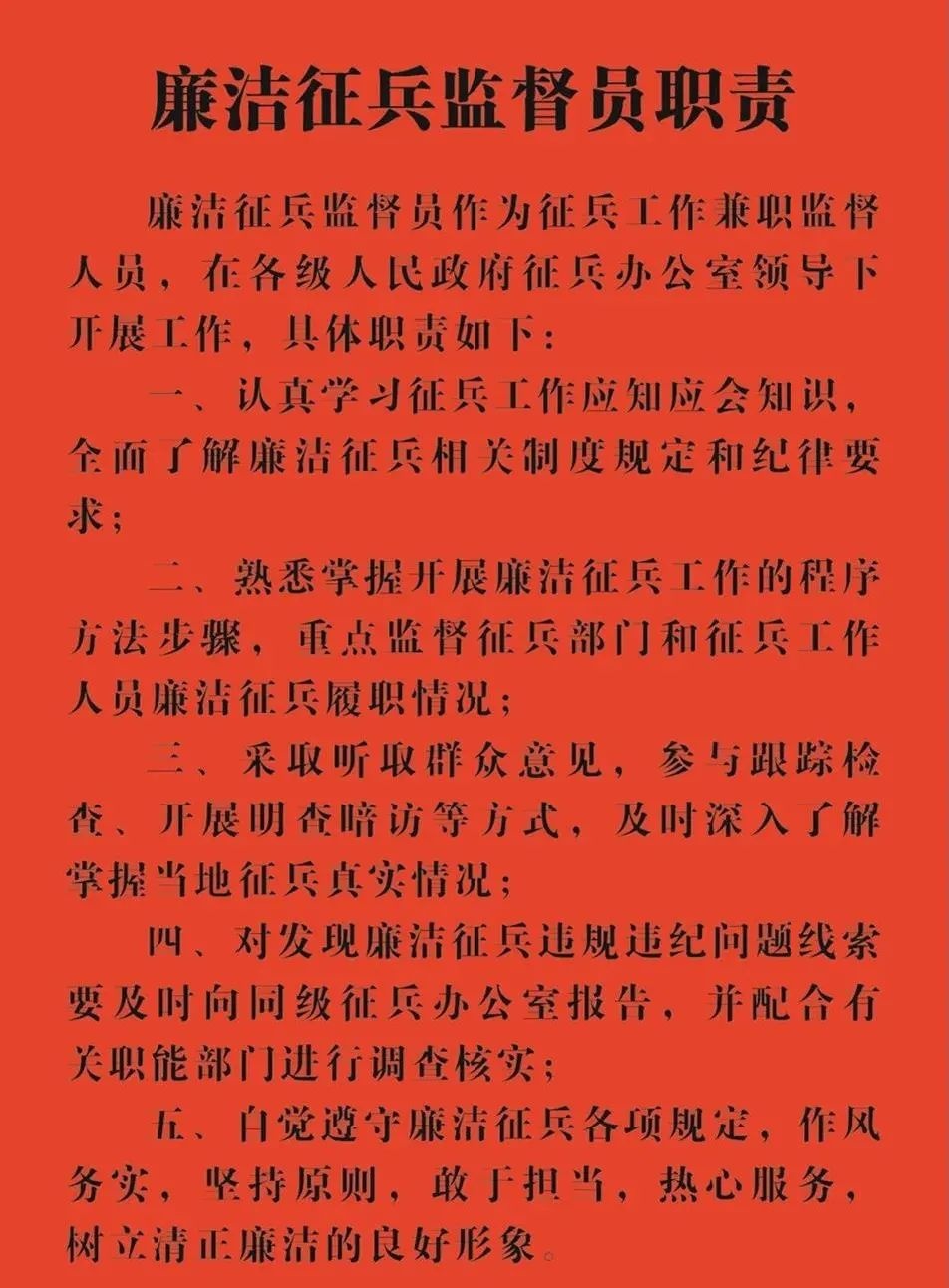 廉洁征兵监督员职责

廉洁征兵监督员作为征兵工作兼职监督人员，在各级人民政府征兵办公室领导下开展工作，具体职责如下：

一、认真学习征兵工作应知应会知识，全面了解廉洁征兵相关制度规定和纪律要求；

二、熟悉掌握开展廉洁征兵工作的程序方法步骤，重点监督征兵部门和征兵工作人员廉洁征兵履职情况；

三、采取听取群众意见，参与跟踪检查、开展明查暗访等方式，及时深入了解掌握当地征兵真实情况；

四、对发现廉洁征兵违规违纪问题线索要及时向同级征兵办公室报告，并配合有关职能部门进行调查核实；

五、自觉遵守廉洁征兵各项规定，作风务实，坚持原则，敢于担当，热心服务，树立清正廉洁的良好形象。